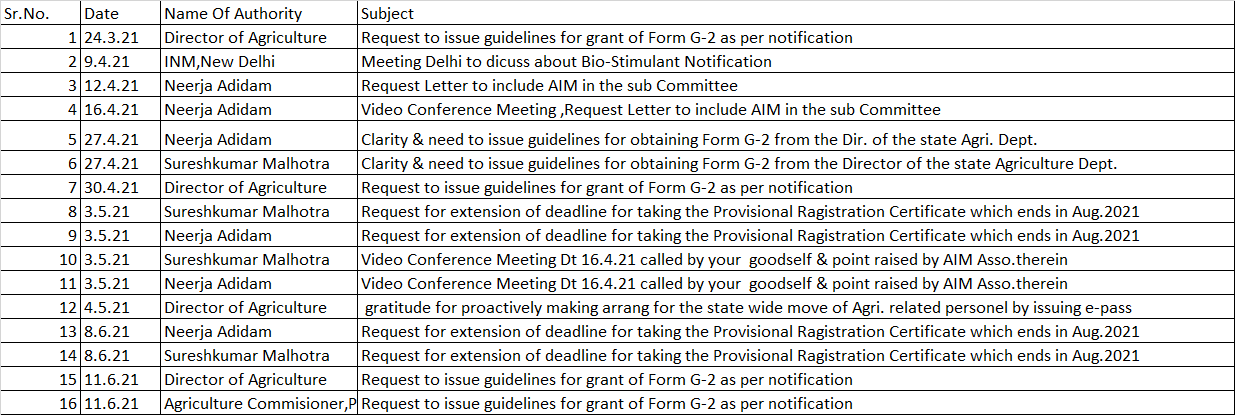 | Sr.No. | Date | Name Of Authority | Subject |
|---|---|---|---|
| 1 | 24.3.21 | Director of Agriculture | Request to issue guidelines for grant of Form G-2 as per notification |
| 2 | 9.4.21 | INM,New Delhi | Meeting Delhi to dicuss about Bio-Stimulant Notification |
| 3 | 12.4.21 | Neerja Adidam | Request Letter to include AIM in the sub Committee |
| 4 | 16.4.21 | Neerja Adidam | Video Conference Meeting ,Request Letter to include AIM in the sub Committee |
| 5 | 27.4.21 | Neerja Adidam | Clarity & need to issue guidelines for obtaining Form G-2 from the Dir. of the state Agri. Dept. |
| 6 | 27.4.21 | Sureshkumar Malhotra | Clarity & need to issue guidelines for obtaining Form G-2 from the Director of the state Agriculture Dept. |
| 7 | 30.4.21 | Director of Agriculture | Request to issue guidelines for grant of Form G-2 as per notification |
| 8 | 3.5.21 | Sureshkumar Malhotra | Request for extension of deadline for taking the Provisional Ragistration Certificate which ends in Aug.2021 |
| 9 | 3.5.21 | Neerja Adidam | Request for extension of deadline for taking the Provisional Ragistration Certificate which ends in Aug.2021 |
| 10 | 3.5.21 | Sureshkumar Malhotra | Video Conference Meeting Dt 16.4.21 called by your goodself & point raised by AIM Asso.therein |
| 11 | 3.5.21 | Neerja Adidam | Video Conference Meeting Dt 16.4.21 called by your goodself & point raised by AIM Asso.therein |
| 12 | 4.5.21 | Director of Agriculture | gratitude for proactively making arrang for the state wide move of Agri. related personel by issuing e-pass |
| 13 | 8.6.21 | Neerja Adidam | Request for extension of deadline for taking the Provisional Ragistration Certificate which ends in Aug.2021 |
| 14 | 8.6.21 | Sureshkumar Malhotra | Request for extension of deadline for taking the Provisional Ragistration Certificate which ends in Aug.2021 |
| 15 | 11.6.21 | Director of Agriculture | Request to issue guidelines for grant of Form G-2 as per notification |
| 16 | 11.6.21 | Agriculture Commisioner,P | Request to issue guidelines for grant of Form G-2 as per notification |